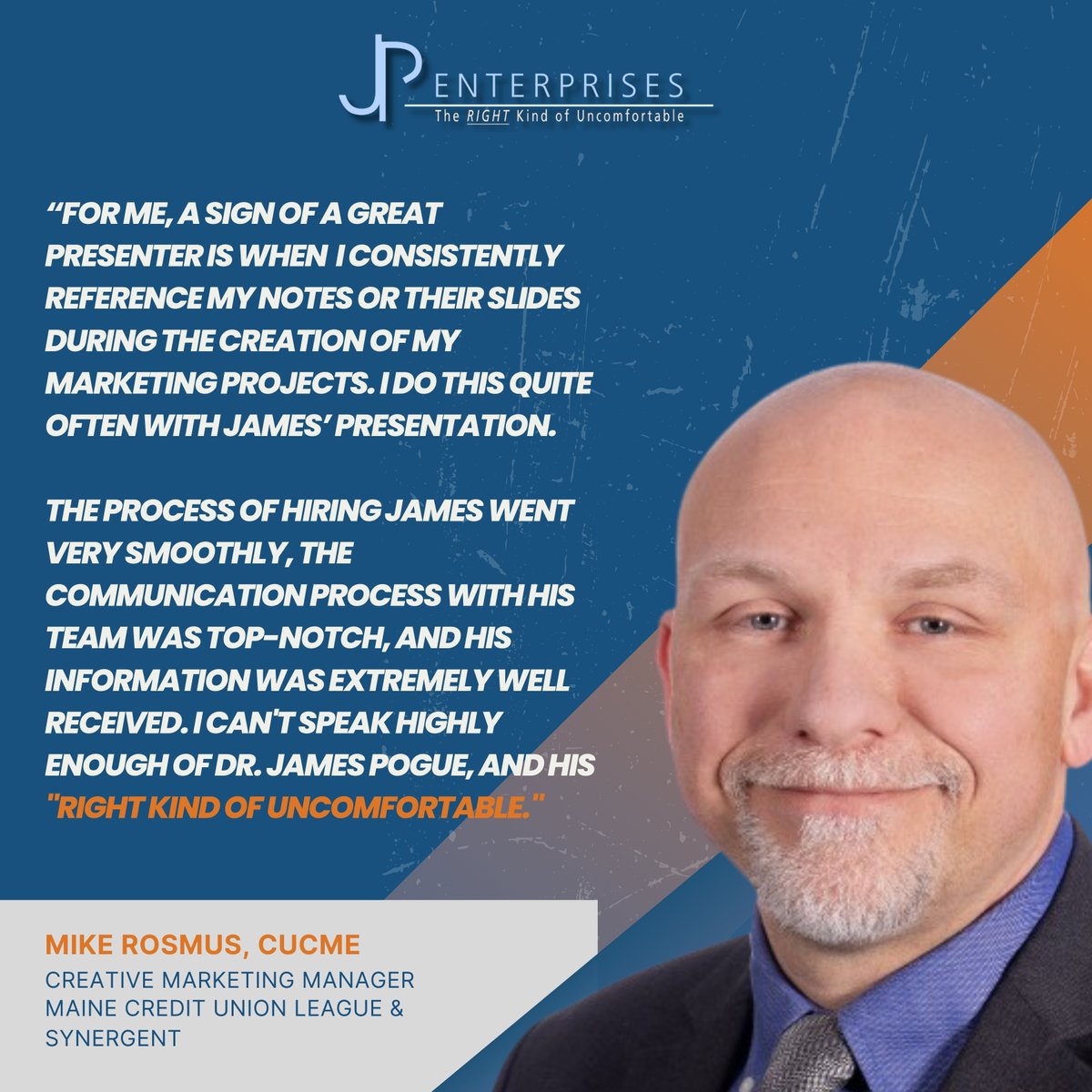 JP ENTERPRISES
The RIGHT Kind of Uncomfortable

“FOR ME, A SIGN OF A GREAT PRESENTER IS WHEN I CONSISTENTLY REFERENCE MY NOTES OR THEIR SLIDES DURING THE CREATION OF MY MARKETING PROJECTS. I DO THIS QUITE OFTEN WITH JAMES’ PRESENTATION.

THE PROCESS OF HIRING JAMES WENT VERY SMOOTHLY, THE COMMUNICATION PROCESS WITH HIS TEAM WAS TOP-NOTCH, AND HIS INFORMATION WAS EXTREMELY WELL RECEIVED. I CAN'T SPEAK HIGHLY ENOUGH OF DR. JAMES POGUE, AND HIS "RIGHT KIND OF UNCOMFORTABLE."

MIKE ROSMUS, CUCME
CREATIVE MARKETING MANAGER
MAINE CREDIT UNION LEAGUE & SYNERGENT